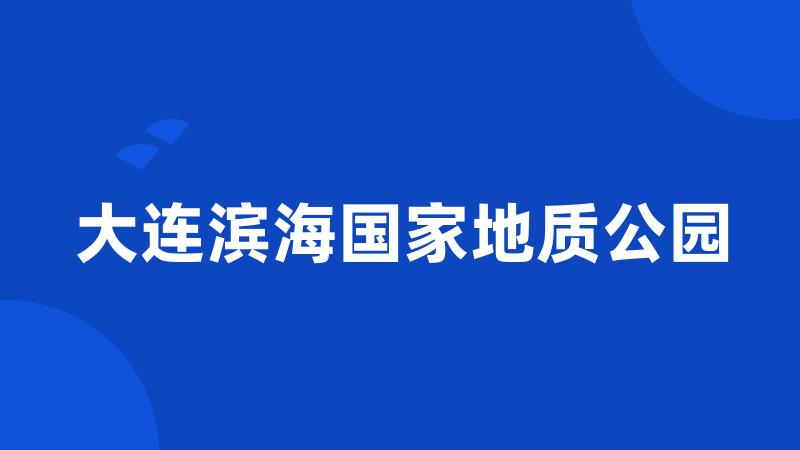 大连滨海国家地质公园